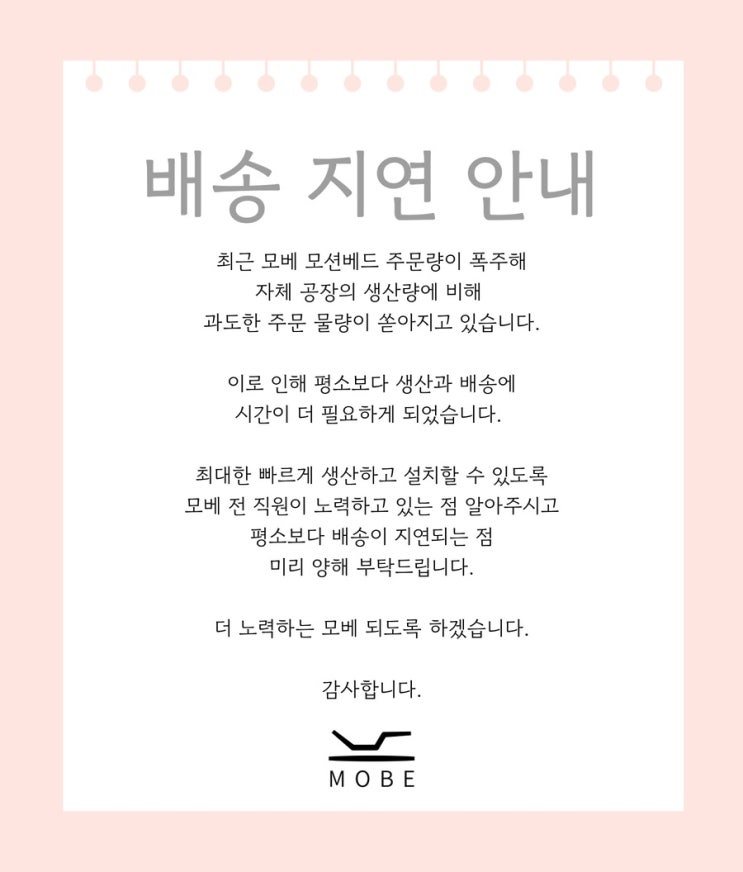 배송 지연 안내

최근 모베 모션베드 주문량이 폭주해 자체 공장의 생산량에 비해 과도한 주문 물량이 쏟아지고 있습니다.

이로 인해 평소보다 생산과 배송에 시간이 더 필요하게 되었습니다.

최대한 빠르게 생산하고 설치할 수 있도록 모베 전 직원이 노력하고 있는 점 알아주시고 평소보다 배송이 지연되는 점 미리 양해 부탁드립니다.

더 노력하는 모베 되도록 하겠습니다.

감사합니다.

MOBE